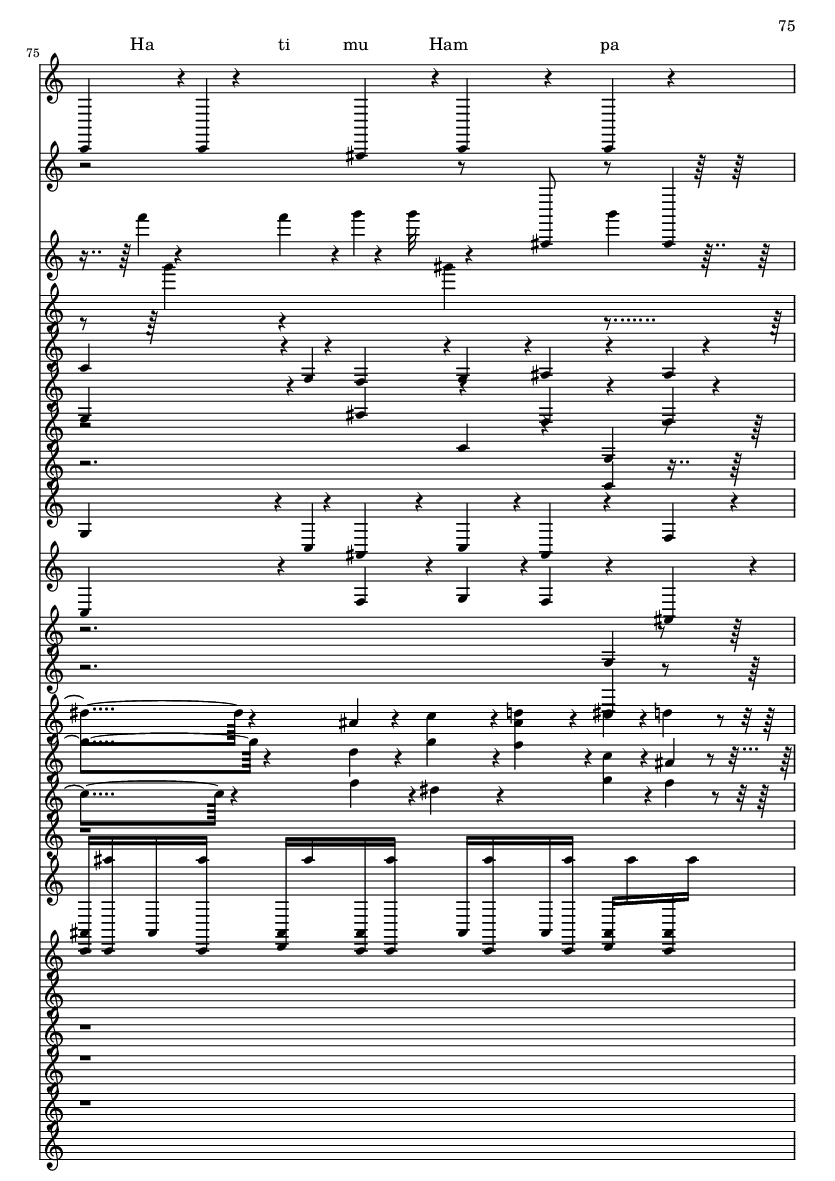 75

75

Ha ti mu Ham pa